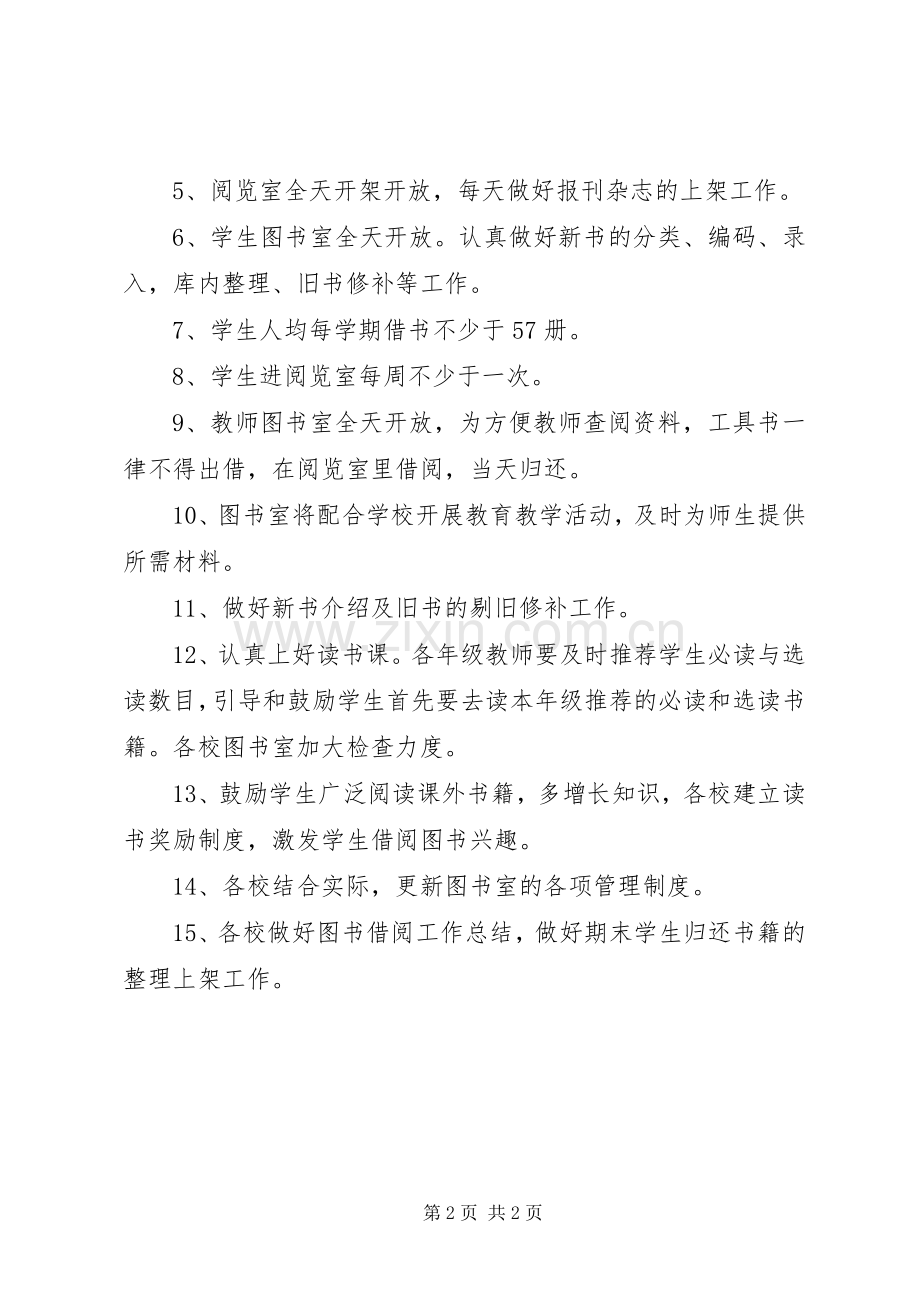 5、阅览室全天开架开放，每天做好报刊杂志的上架工作。

6、学生图书室全天开放。认真做好新书的分类、编码、录入，库内整理、旧书修补等工作。

7、学生人均每学期借书不少于57册。

8、学生进阅览室每周不少于一次。

9、教师图书室全天开放，为方便教师查阅资料，工具书一律不得出借，在阅览室里借阅，当天归还。

10、图书室将配合学校开展教育教学活动，及时为师生提供所需材料。

11、做好新书介绍及旧书的剔旧修补工作。

12、认真上好读书课。各年级教师要及时推荐学生必读与选读数目，引导和鼓励学生首先要去读本年级推荐的必读和选读书籍。各校图书室加大检查力度。

13、鼓励学生广泛阅读课外书籍，多增长知识，各校建立读书奖励制度，激发学生借阅图书兴趣。

14、各校结合实际，更新图书室的各项管理制度。

15、各校做好图书借阅工作总结，做好期末学生归还书籍的整理上架工作。

第2页 共2页

www.zixin.com.cn